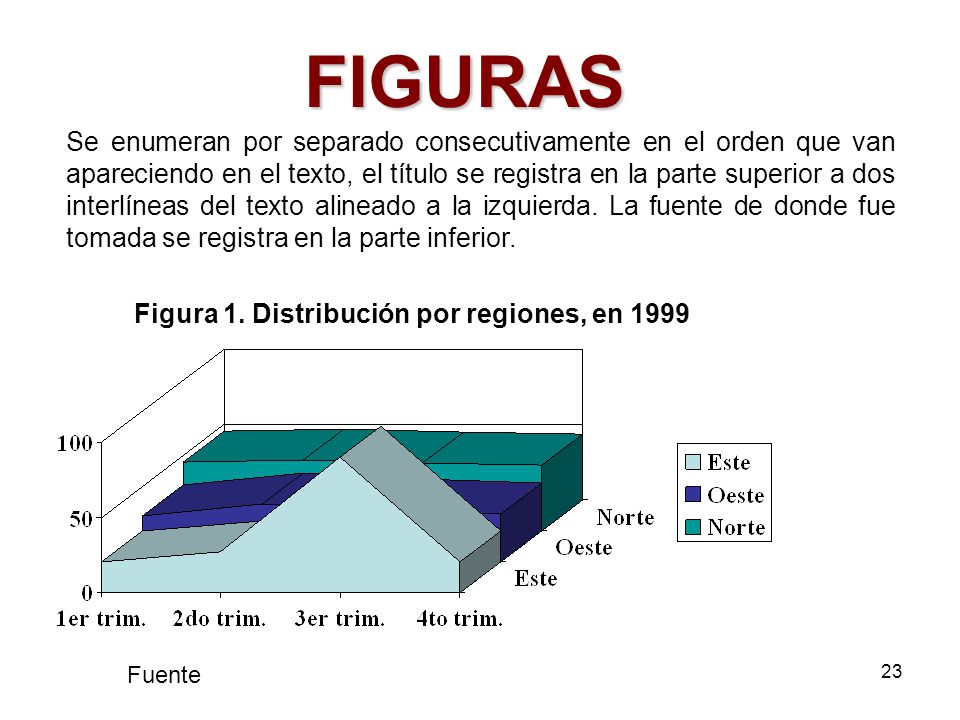 FIGURAS

Se enumeran por separado consecutivamente en el orden que van apareciendo en el texto, el título se registra en la parte superior a dos interlíneas del texto alineado a la izquierda. La fuente de donde fue tomada se registra en la parte inferior.

Figura 1. Distribución por regiones, en 1999

100
50
0
1er trim. 2do trim. 3er trim. 4to trim.
Norte
Oeste
Este

Este
Oeste
Norte

Fuente

23